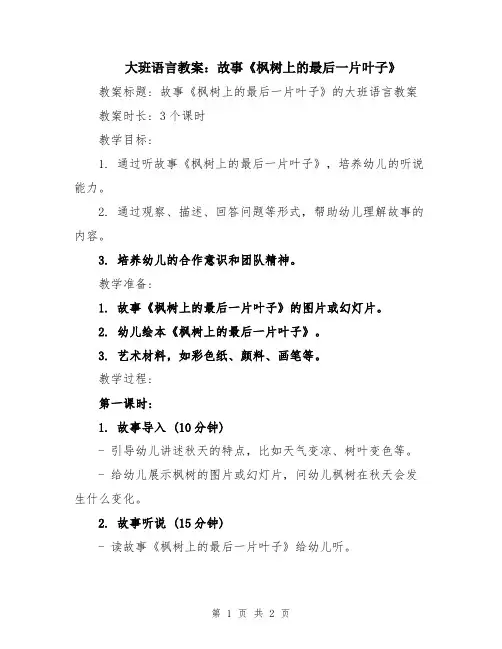 大班语言教案：故事《枫树上的最后一片叶子》

教案标题：故事《枫树上的最后一片叶子》的大班语言教案

教案时长：3个课时

教学目标：

1. 通过听故事《枫树上的最后一片叶子》，培养幼儿的听说能力。

2. 通过观察、描述、回答问题等形式，帮助幼儿理解故事的内容。

3. 培养幼儿的合作意识和团队精神。

教学准备：

1. 故事《枫树上的最后一片叶子》的图片或幻灯片。

2. 幼儿绘本《枫树上的最后一片叶子》。

3. 艺术材料，如彩色纸、颜料、画笔等。

教学过程：

第一课时：

1. 故事导入（10分钟）

- 引导幼儿讲述秋天的特点，比如天气变凉、树叶变色等。

- 给幼儿展示枫树的图片或幻灯片，问幼儿枫树在秋天会发生什么变化。

2. 故事听说（15分钟）

- 读故事《枫树上的最后一片叶子》给幼儿听。

第 1 页 共 2 页